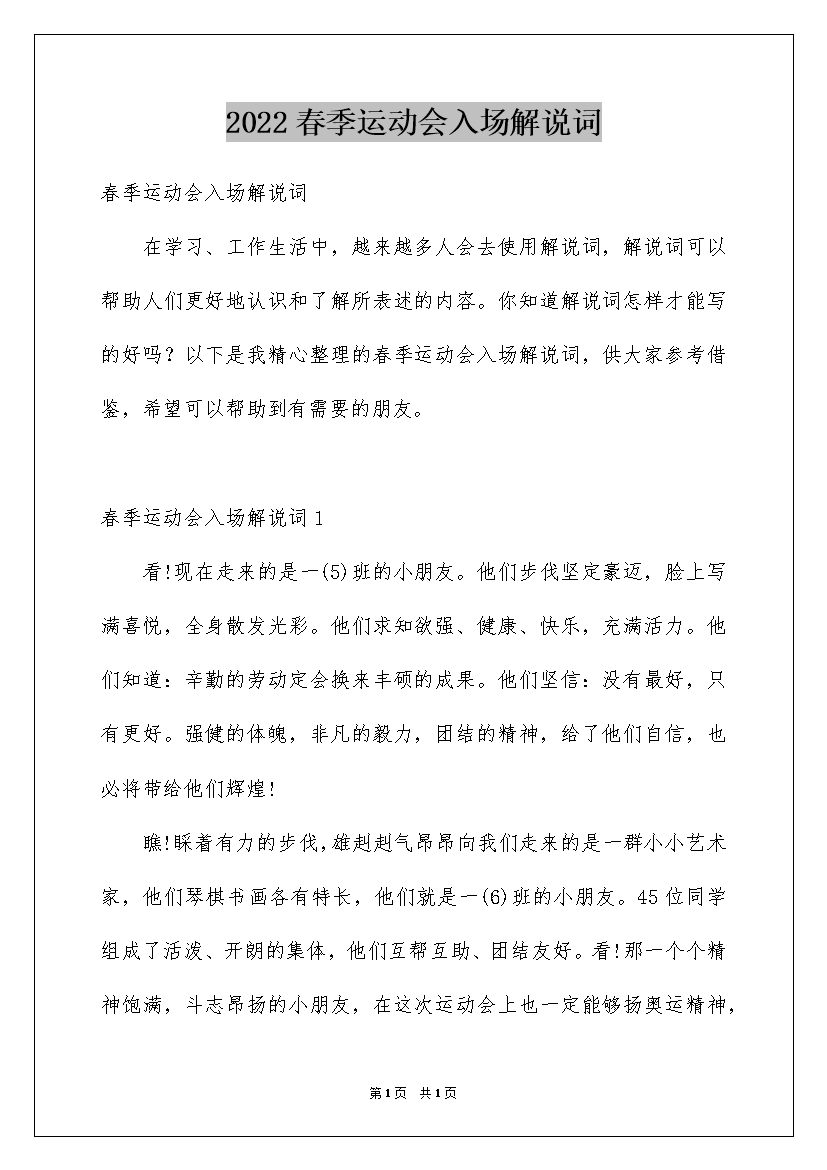 2022春季运动会入场解说词

春季运动会入场解说词

在学习、工作生活中，越来越多人会去使用解说词，解说词可以帮助人们更好地认识和了解所表述的内容。你知道解说词怎样才能写的好吗？以下是我精心整理的春季运动会入场解说词，供大家参考借鉴，希望可以帮助到有需要的朋友。

春季运动会入场解说词1

看!现在走来的是一(5)班的小朋友。他们步伐坚定豪迈，脸上写满喜悦，全身散发光彩。他们求知欲强、健康、快乐，充满活力。他们知道：辛勤的劳动定会换来丰硕的成果。他们坚信：没有最好，只有更好。强健的体魄，非凡的毅力，团结的精神，给了他们自信，也必将带给他们辉煌!

瞧!踩着有力的步伐，雄赳赳气昂昂向我们走来的是一群小小艺术家，他们琴棋书画各有特长，他们就是一(6)班的小朋友。45位同学组成了活泼、开朗的集体，他们互帮互助、团结友好。看!那一个个精神饱满，斗志昂扬的小朋友，在这次运动会上也一定能够扬奥运精神，

第1页 共1页